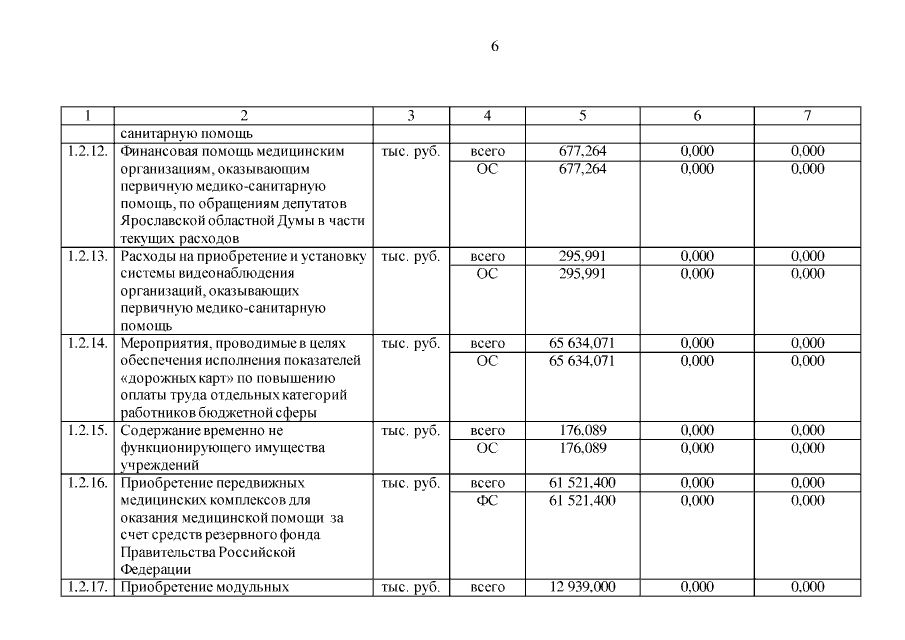 6

| 1 | 2 | 3 | 4 | 5 | 6 | 7 |
|---|---|---|---|---|---|---|
| | санитарную помощь | | | | | |
| 1.2.12. | Финансовая помощь медицинским организациям, оказывающим первичную медико-санитарную помощь, по обращениям депутатов Ярославской областной Думы в части текущих расходов | тыс. руб. | всего | 677,264 | 0,000 | 0,000 |
| | | | ОС | 677,264 | 0,000 | 0,000 |
| 1.2.13. | Расходы на приобретение и установку системы видеонаблюдения организаций, оказывающих первичную медико-санитарную помощь | тыс. руб. | всего | 295,991 | 0,000 | 0,000 |
| | | | ОС | 295,991 | 0,000 | 0,000 |
| 1.2.14. | Мероприятия, проводимые в целях обеспечения исполнения показателей «дорожных карт» по повышению оплаты труда отдельных категорий работников бюджетной сферы | тыс. руб. | всего | 65 634,071 | 0,000 | 0,000 |
| | | | ОС | 65 634,071 | 0,000 | 0,000 |
| 1.2.15. | Содержание временно не функционирующего имущества учреждений | тыс. руб. | всего | 176,089 | 0,000 | 0,000 |
| | | | ОС | 176,089 | 0,000 | 0,000 |
| 1.2.16. | Приобретение передвижных медицинских комплексов для оказания медицинской помощи за счет средств резервного фонда Правительства Российской Федерации | тыс. руб. | всего | 61 521,400 | 0,000 | 0,000 |
| | | | ФС | 61 521,400 | 0,000 | 0,000 |
| 1.2.17. | Приобретение модульных | тыс. руб. | всего | 12 939,000 | 0,000 | 0,000 |